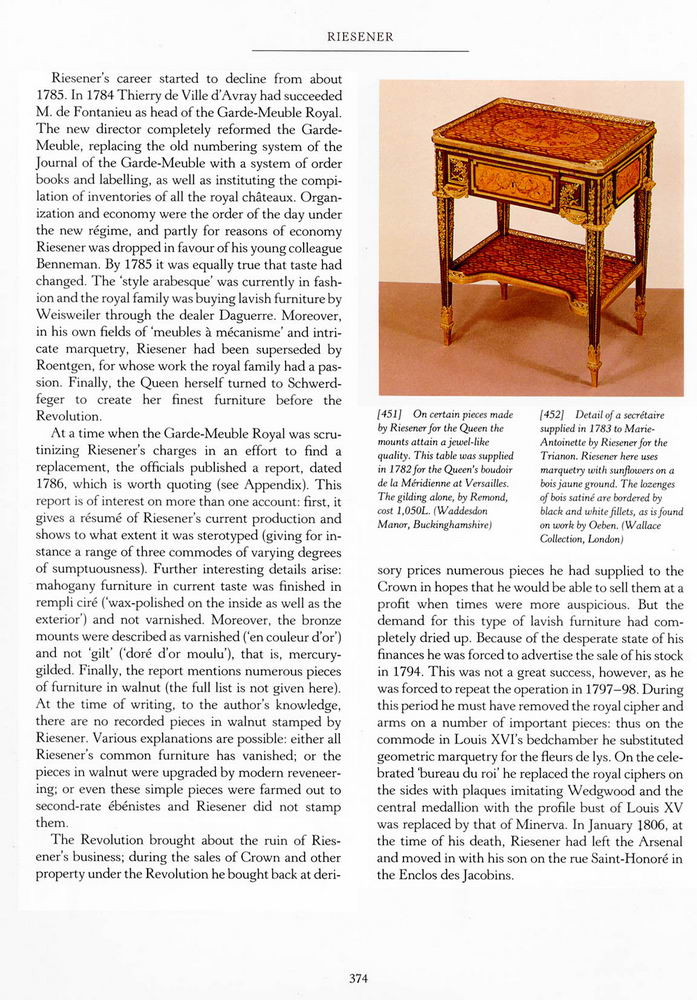 RIESENER

Riesener's career started to decline from about 1785. In 1784 Thierry de Ville d'Avray had succeeded M. de Fontanieu as head of the Garde-Meuble Royal. The new director completely reformed the Garde-Meuble, replacing the old numbering system of the Journal of the Garde-Meuble with a system of order books and labelling, as well as instituting the compilation of inventories of all the royal châteaux. Organization and economy were the order of the day under the new régime, and partly for reasons of economy Riesener was dropped in favour of his young colleague Benneman. By 1785 it was equally true that taste had changed. The 'style arabesque' was currently in fashion and the royal family was buying lavish furniture by Weisweiler through the dealer Daguerre. Moreover, in his own fields of 'meubles à mécanisme' and intricate marquetry, Riesener had been superseded by Roentgen, for whose work the royal family had a passion. Finally, the Queen herself turned to Schwerdfeger to create her finest furniture before the Revolution.

At a time when the Garde-Meuble Royal was scrutinizing Riesener's charges in an effort to find a replacement, the officials published a report, dated 1786, which is worth quoting (see Appendix). This report is of interest on more than one account: first, it gives a résumé of Riesener's current production and shows to what extent it was sterotyped (giving for instance a range of three commodes of varying degrees of sumptuousness). Further interesting details arise: mahogany furniture in current taste was finished in rempli ciré ('wax-polished on the inside as well as the exterior') and not varnished. Moreover, the bronze mounts were described as varnished ('en couleur d'or') and not 'gilt' ('doré d'or moulu'), that is, mercury-gilded. Finally, the report mentions numerous pieces of furniture in walnut (the full list is not given here). At the time of writing, to the author's knowledge, there are no recorded pieces in walnut stamped by Riesener. Various explanations are possible: either all Riesener's common furniture has vanished; or the pieces in walnut were upgraded by modern reveneering; or even these simple pieces were farmed out to second-rate ébénistes and Riesener did not stamp them.

The Revolution brought about the ruin of Riesener's business; during the sales of Crown and other property under the Revolution he bought back at derisory prices numerous pieces he had supplied to the Crown in hopes that he would be able to sell them at a profit when times were more auspicious. But the demand for this type of lavish furniture had completely dried up. Because of the desperate state of his finances he was forced to advertise the sale of his stock in 1794. This was not a great success, however, as he was forced to repeat the operation in 1797–98. During this period he must have removed the royal cipher and arms on a number of important pieces: thus on the commode in Louis XVI's bedchamber he substituted geometric marquetry for the fleurs de lys. On the celebrated 'bureau du roi' he replaced the royal ciphers on the sides with plaques imitating Wedgwood and the central medallion with the profile bust of Louis XV was replaced by that of Minerva. In January 1806, at the time of his death, Riesener had left the Arsenal and moved in with his son on the rue Saint-Honoré in the Enclos des Jacobins.

[451] On certain pieces made by Riesener for the Queen the mounts attain a jewel-like quality. This table was supplied in 1782 for the Queen's boudoir de la Méridienne at Versailles. The gilding alone, by Remond, cost 1,050L. (Waddesdon Manor, Buckinghamshire)

[452] Detail of a secrétaire supplied in 1783 to Marie-Antoinette by Riesener for the Trianon. Riesener here uses marquetry with sunflowers on a bois jaune ground. The lozenges of bois satiné are bordered by black and white fillets, as is found on work by Oeben. (Wallace Collection, London)

374